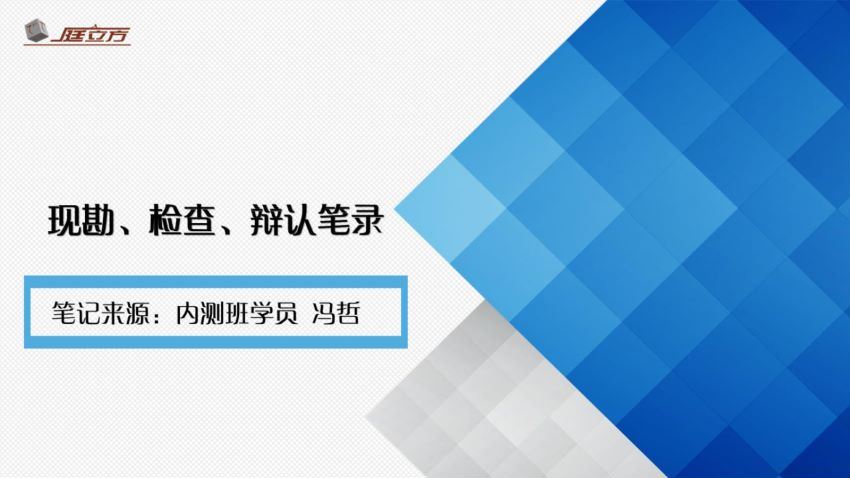 庭立方

现勘、检查、辩认笔录

笔记来源：内测班学员 冯哲